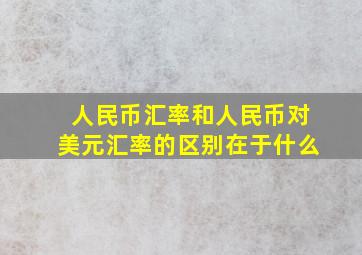 人民币汇率和人民币对美元汇率的区别在于什么